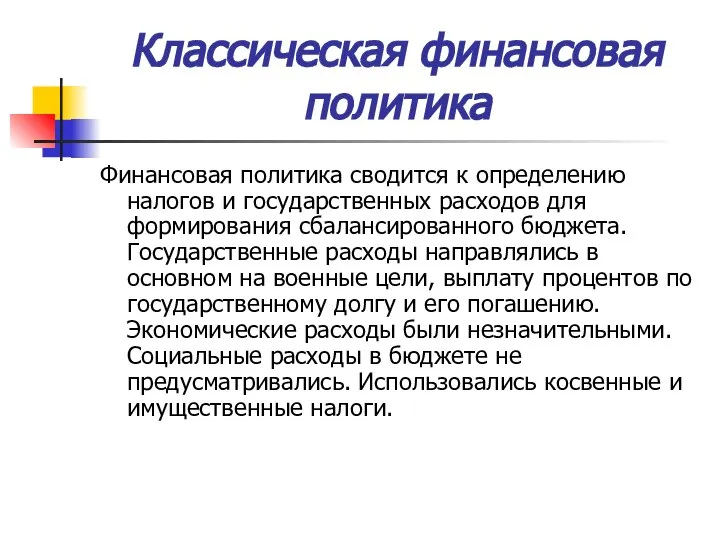 Классическая финансовая политика

Финансовая политика сводится к определению налогов и государственных расходов для формирования сбалансированного бюджета. Государственные расходы направлялись в основном на военные цели, выплату процентов по государственному долгу и его погашению. Экономические расходы были незначительными. Социальные расходы в бюджете не предусматривались. Использовались косвенные и имущественные налоги.